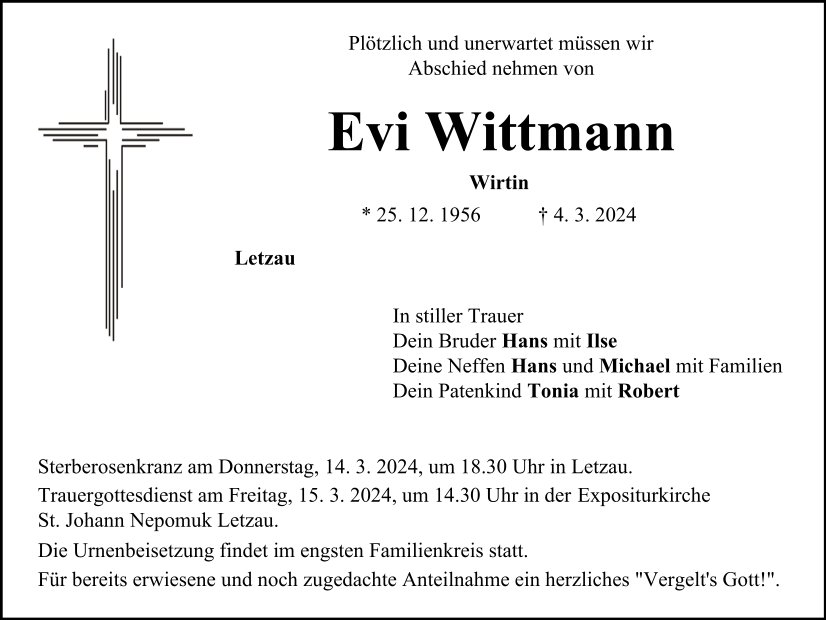 Plötzlich und unerwartet müssen wir Abschied nehmen von

Evi Wittmann

Wirtin

* 25. 12. 1956 † 4. 3. 2024

Letzau

In stiller Trauer
Dein Bruder Hans mit Ilse
Deine Neffen Hans und Michael mit Familien
Dein Patenkind Tonia mit Robert

Sterberosenkranz am Donnerstag, 14. 3. 2024, um 18.30 Uhr in Letzau.

Trauergottesdienst am Freitag, 15. 3. 2024, um 14.30 Uhr in der Expositurkirche St. Johann Nepomuk Letzau.

Die Urnenbeisetzung findet im engsten Familienkreis statt.

Für bereits erwiesene und noch zugedachte Anteilnahme ein herzliches "Vergelt's Gott!".